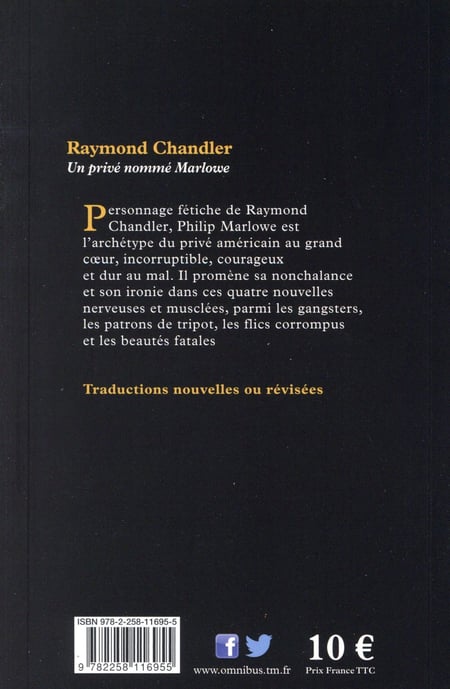 Raymond Chandler
Un privé nommé Marlowe

Personnage fétiche de Raymond Chandler, Philip Marlowe est l'archétype du privé américain au grand cœur, incorruptible, courageux et dur au mal. Il promène sa nonchalance et son ironie dans ces quatre nouvelles nerveuses et musclées, parmi les gangsters, les patrons de tripot, les flics corrompus et les beautés fatales

Traductions nouvelles ou révisées

ISBN 978-2-258-11695-5

9 782258 116955

www.omnibus.tm.fr

10 €
Prix France TTC